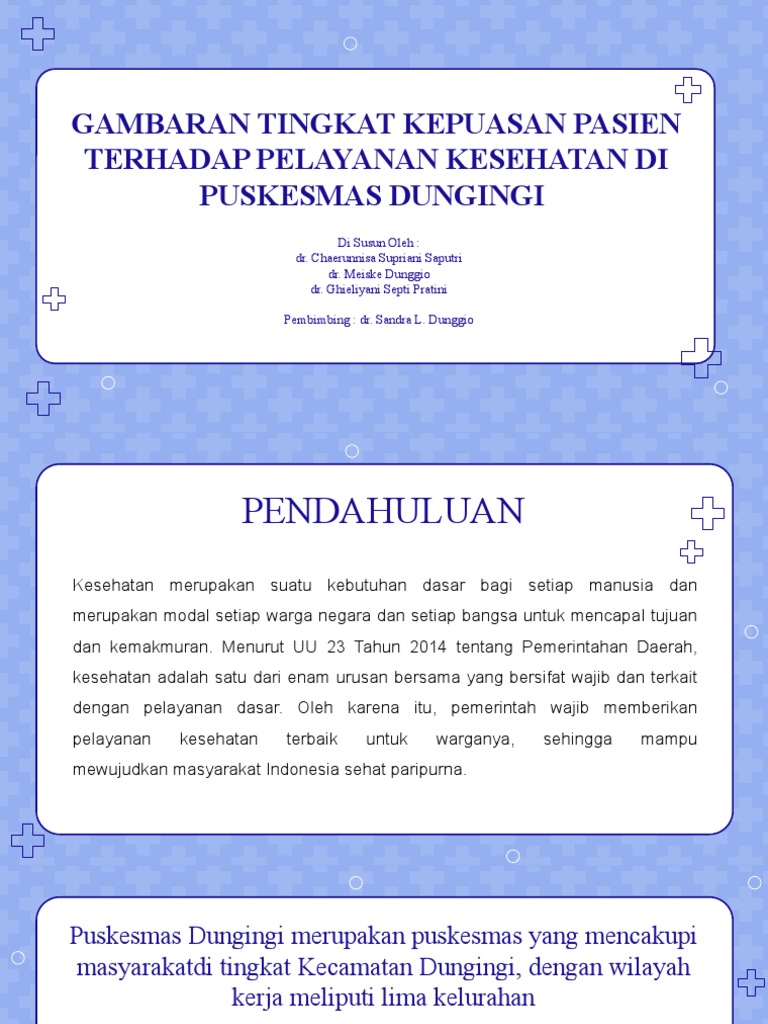 GAMBARAN TINGKAT KEPUASAN PASIEN TERHADAP PELAYANAN KESEHATAN DI PUSKESMAS DUNGINGI

Di Susun Oleh :
dr. Chaerunnisa Supriani Saputri
dr. Meiske Dunggio
dr. Ghieliyani Septi Pratini

Pembimbing : dr. Sandra L. Dunggio

PENDAHULUAN

Kesehatan merupakan suatu kebutuhan dasar bagi setiap manusia dan merupakan modal setiap warga negara dan setiap bangsa untuk mencapal tujuan dan kemakmuran. Menurut UU 23 Tahun 2014 tentang Pemerintahan Daerah, kesehatan adalah satu dari enam urusan bersama yang bersifat wajib dan terkait dengan pelayanan dasar. Oleh karena itu, pemerintah wajib memberikan pelayanan kesehatan terbaik untuk warganya, sehingga mampu mewujudkan masyarakat Indonesia sehat paripurna.

Puskesmas Dungingi merupakan puskesmas yang mencakupi masyarakatdi tingkat Kecamatan Dungingi, dengan wilayah kerja meliputi lima kelurahan